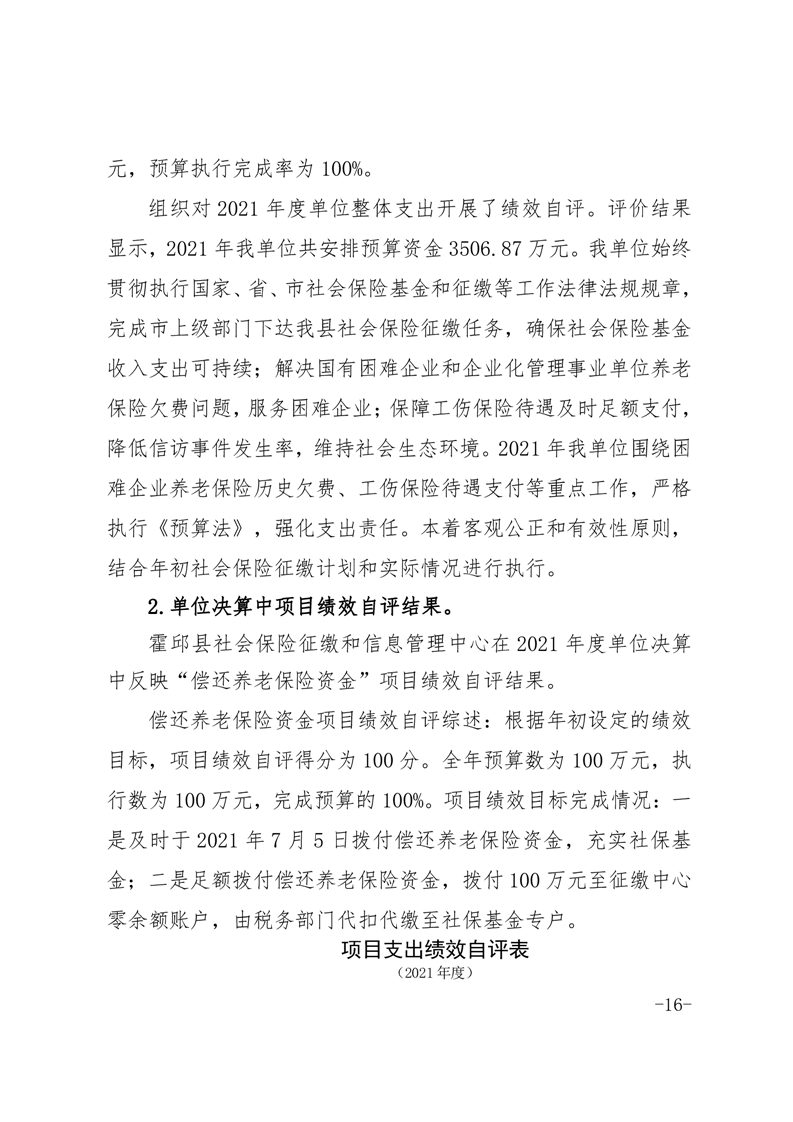 元，预算执行完成率为 100%。

组织对 2021 年度单位整体支出开展了绩效自评。评价结果显示，2021 年我单位共安排预算资金 3506.87 万元。我单位始终贯彻执行国家、省、市社会保险基金和征缴等工作法律法规规章，完成市上级部门下达我县社会保险征缴任务，确保社会保险基金收入支出可持续；解决国有困难企业和企业化管理事业单位养老保险欠费问题，服务困难企业；保障工伤保险待遇及时足额支付，降低信访事件发生率，维持社会生态环境。2021 年我单位围绕困难企业养老保险历史欠费、工伤保险待遇支付等重点工作，严格执行《预算法》，强化支出责任。本着客观公正和有效性原则，结合年初社会保险征缴计划和实际情况进行执行。

2.单位决算中项目绩效自评结果。

霍邱县社会保险征缴和信息管理中心在 2021 年度单位决算中反映“偿还养老保险资金”项目绩效自评结果。

偿还养老保险资金项目绩效自评综述：根据年初设定的绩效目标，项目绩效自评得分为 100 分。全年预算数为 100 万元，执行数为 100 万元，完成预算的 100%。项目绩效目标完成情况：一是及时于 2021 年 7 月 5 日拨付偿还养老保险资金，充实社保基金；二是足额拨付偿还养老保险资金，拨付 100 万元至征缴中心零余额账户，由税务部门代扣代缴至社保基金专户。

项目支出绩效自评表
（2021 年度）

-16-